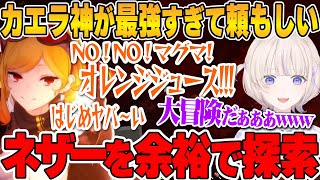 カエラ神が最強すぎて頼もしい

NO！NO！マグマ！
オレンジジュース!!!

はじめヤバ～い

大冒険だあああwww

ネザーを余裕で探索